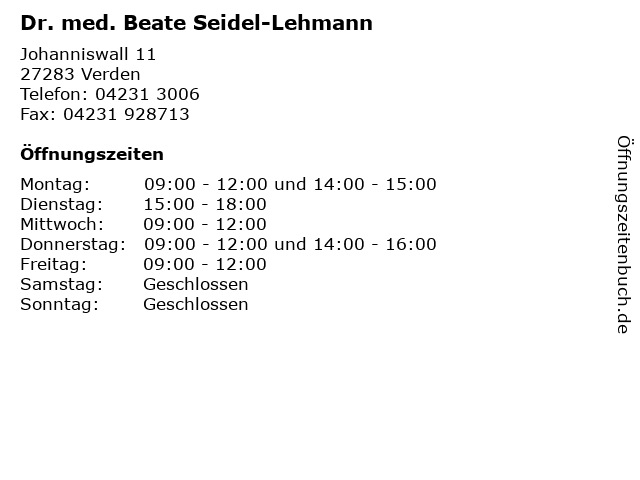 Dr. med. Beate Seidel-Lehmann

Johanniswall 11
27283 Verden
Telefon: 04231 3006
Fax: 04231 928713

Öffnungszeiten

| | |
|---|---|
| Montag: | 09:00 - 12:00 und 14:00 - 15:00 |
| Dienstag: | 15:00 - 18:00 |
| Mittwoch: | 09:00 - 12:00 |
| Donnerstag: | 09:00 - 12:00 und 14:00 - 16:00 |
| Freitag: | 09:00 - 12:00 |
| Samstag: | Geschlossen |
| Sonntag: | Geschlossen |

Öffnungszeitenbuch.de